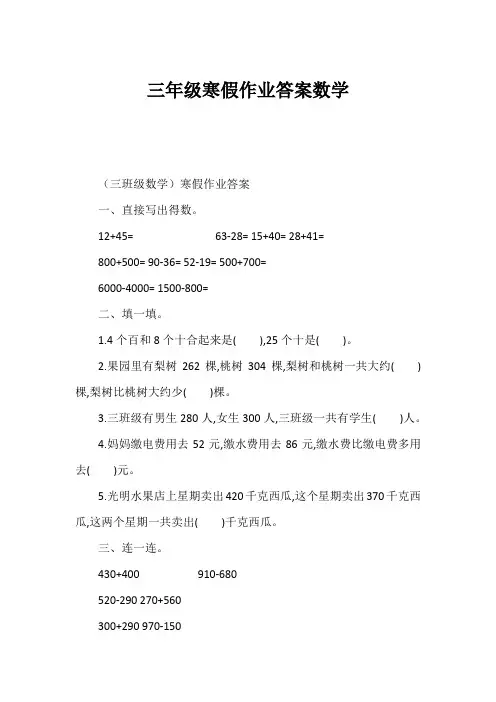 三年级寒假作业答案数学

（三班级数学）寒假作业答案

一、直接写出得数。

12+45= 63-28= 15+40= 28+41=

800+500= 90-36= 52-19= 500+700=

6000-4000= 1500-800=

二、填一填。

1.4 个百和 8 个十合起来是( ),25 个十是( )。

2.果园里有梨树 262 棵,桃树 304 棵,梨树和桃树一共大约( )棵,梨树比桃树大约少( )棵。

3.三班级有男生 280 人,女生 300 人,三班级一共有学生( )人。

4.妈妈缴电费用去 52 元,缴水费用去 86 元,缴水费比缴电费多用去( )元。

5.光明水果店上星期卖出 420 千克西瓜,这个星期卖出 370 千克西瓜,这两个星期一共卖出( )千克西瓜。

三、连一连。

430+400 910-680

520-290 270+560

300+290 970-150